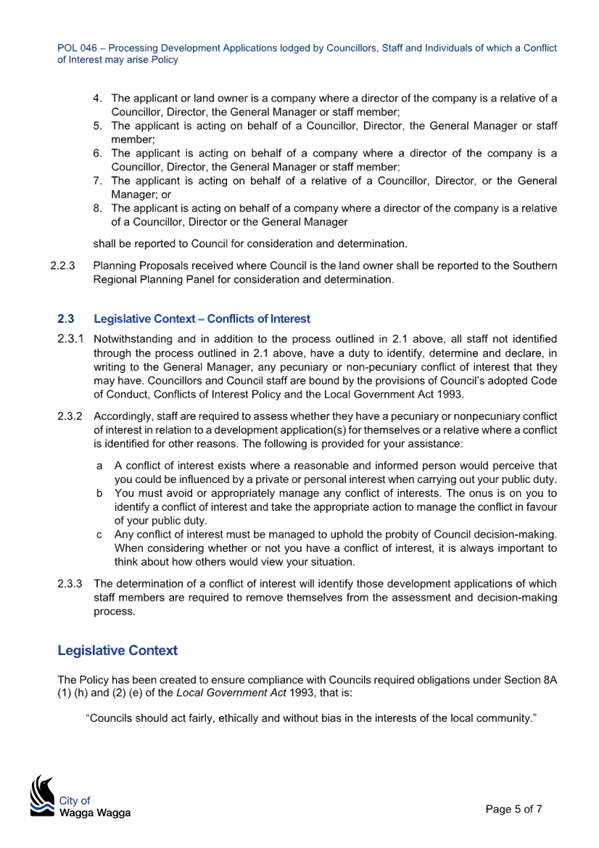 POL 046 – Processing Development Applications lodged by Councillors, Staff and Individuals of which a Conflict of Interest may arise Policy

4. The applicant or land owner is a company where a director of the company is a relative of a Councillor, Director, the General Manager or staff member;
5. The applicant is acting on behalf of a Councillor, Director, the General Manager or staff member;
6. The applicant is acting on behalf of a company where a director of the company is a Councillor, Director, the General Manager or staff member;
7. The applicant is acting on behalf of a relative of a Councillor, Director, or the General Manager; or
8. The applicant is acting on behalf of a company where a director of the company is a relative of a Councillor, Director or the General Manager

shall be reported to Council for consideration and determination.

2.2.3 Planning Proposals received where Council is the land owner shall be reported to the Southern Regional Planning Panel for consideration and determination.

2.3 Legislative Context – Conflicts of Interest

2.3.1 Notwithstanding and in addition to the process outlined in 2.1 above, all staff not identified through the process outlined in 2.1 above, have a duty to identify, determine and declare, in writing to the General Manager, any pecuniary or non-pecuniary conflict of interest that they may have. Councillors and Council staff are bound by the provisions of Council's adopted Code of Conduct, Conflicts of Interest Policy and the Local Government Act 1993.

2.3.2 Accordingly, staff are required to assess whether they have a pecuniary or nonpecuniary conflict of interest in relation to a development application(s) for themselves or a relative where a conflict is identified for other reasons. The following is provided for your assistance:

a A conflict of interest exists where a reasonable and informed person would perceive that you could be influenced by a private or personal interest when carrying out your public duty.
b You must avoid or appropriately manage any conflict of interests. The onus is on you to identify a conflict of interest and take the appropriate action to manage the conflict in favour of your public duty.
c Any conflict of interest must be managed to uphold the probity of Council decision-making. When considering whether or not you have a conflict of interest, it is always important to think about how others would view your situation.

2.3.3 The determination of a conflict of interest will identify those development applications of which staff members are required to remove themselves from the assessment and decision-making process.

Legislative Context

The Policy has been created to ensure compliance with Councils required obligations under Section 8A (1) (h) and (2) (e) of the Local Government Act 1993, that is:

"Councils should act fairly, ethically and without bias in the interests of the local community."

City of Wagga Wagga

Page 5 of 7